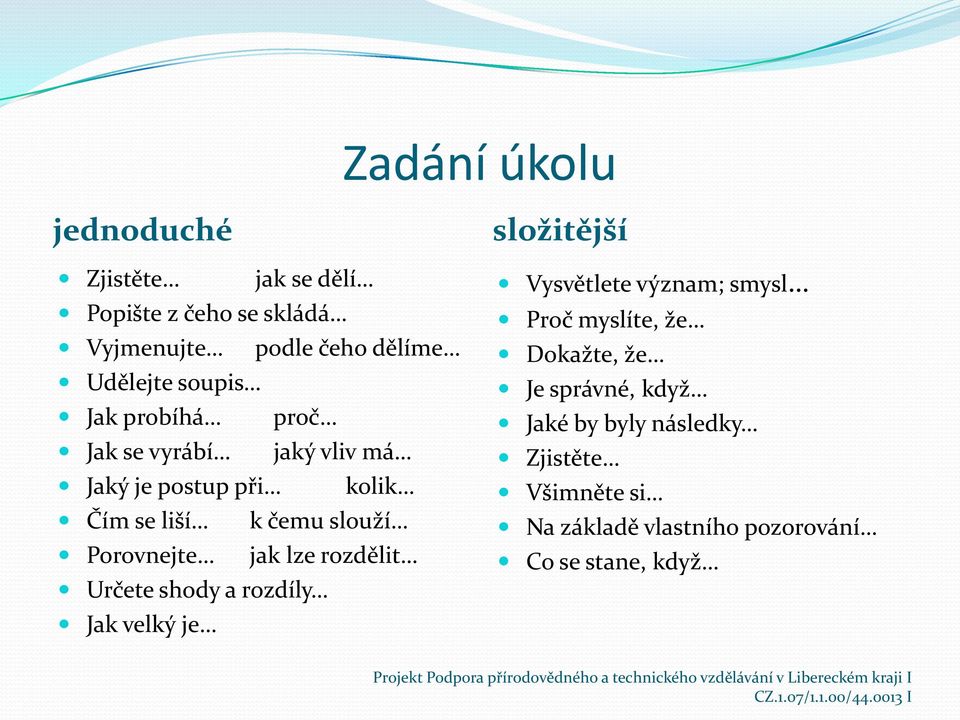 Zadání úkolu

jednoduché

- Zjistěte… jak se dělí…
- Popište z čeho se skládá…
- Vyjmenujte… podle čeho dělíme…
- Udělejte soupis…
- Jak probíhá… proč…
- Jak se vyrábí… jaký vliv má…
- Jaký je postup při… kolik…
- Čím se liší… k čemu slouží…
- Porovnejte… jak lze rozdělit…
- Určete shody a rozdíly…
- Jak velký je…

složitější

- Vysvětlete význam; smysl…
- Proč myslíte, že…
- Dokažte, že…
- Je správné, když…
- Jaké by byly následky…
- Zjistěte…
- Všimněte si…
- Na základě vlastního pozorování…
- Co se stane, když…

Projekt Podpora přírodovědného a technického vzdělávání v Libereckém kraji I
CZ.1.07/1.1.00/44.0013 I